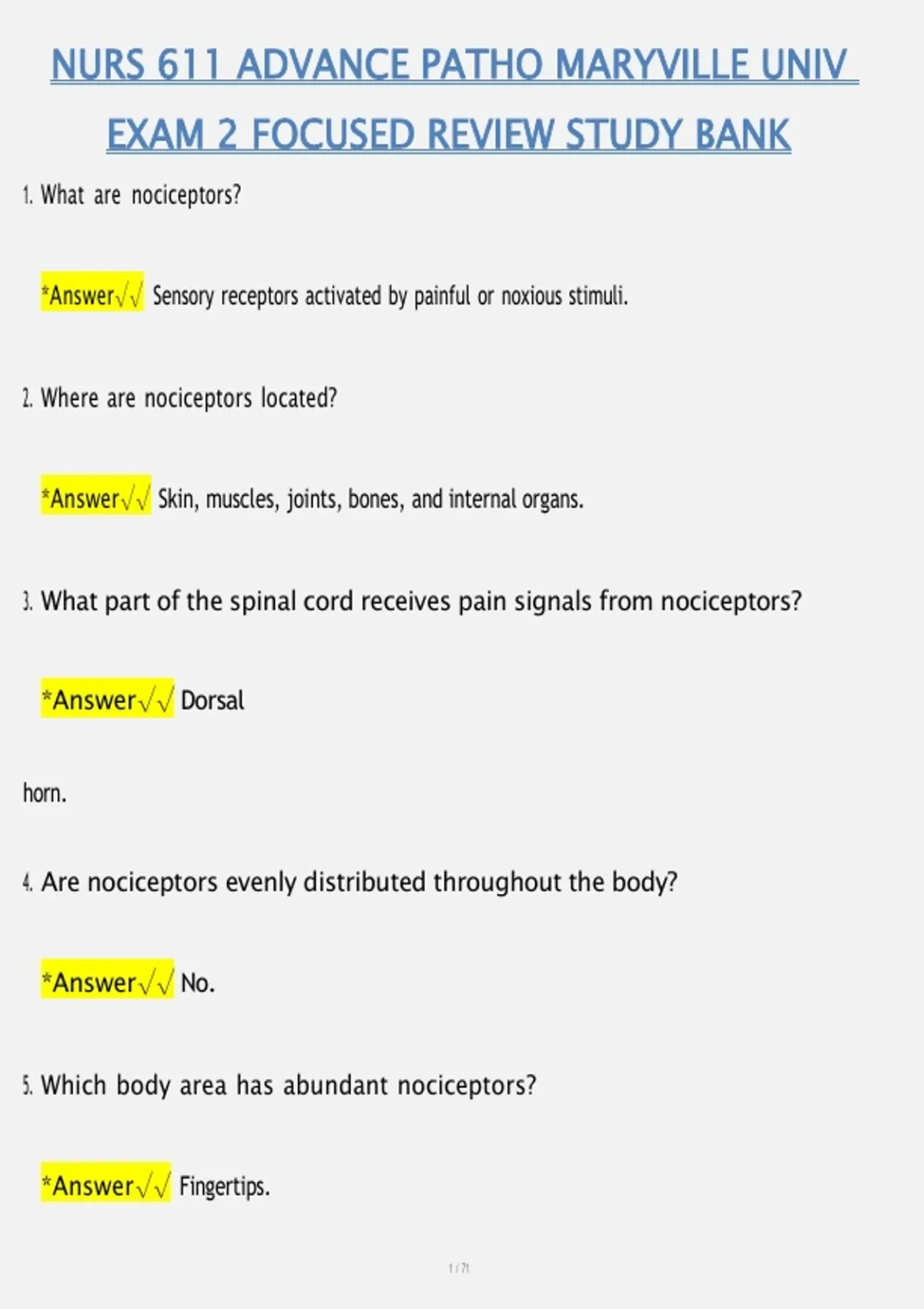 NURS 611 ADVANCE PATHO MARYVILLE UNIV EXAM 2 FOCUSED REVIEW STUDY BANK

1. What are nociceptors?

*Answer√√ Sensory receptors activated by painful or noxious stimuli.

2. Where are nociceptors located?

*Answer√√ Skin, muscles, joints, bones, and internal organs.

3. What part of the spinal cord receives pain signals from nociceptors?

*Answer√√ Dorsal

horn.

4. Are nociceptors evenly distributed throughout the body?

*Answer√√ No.

5. Which body area has abundant nociceptors?

*Answer√√ Fingertips.

1 / 71